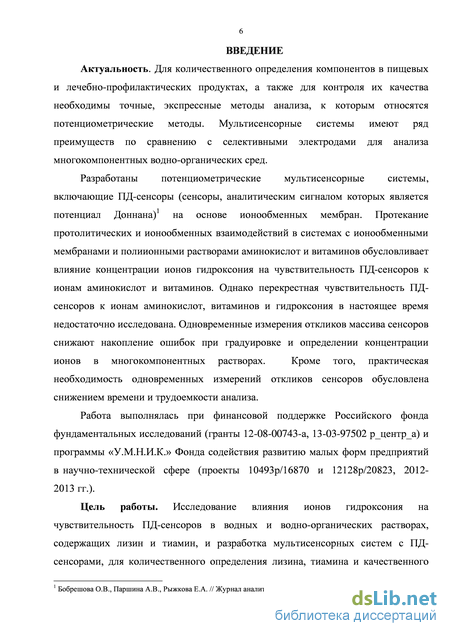 6

ВВЕДЕНИЕ

Актуальность. Для количественного определения компонентов в пищевых и лечебно-профилактических продуктах, а также для контроля их качества необходимы точные, экспрессные методы анализа, к которым относятся потенциометрические методы. Мультисенсорные системы имеют ряд преимуществ по сравнению с селективными электродами для анализа многокомпонентных водно-органических сред.

Разработаны потенциометрические мультисенсорные системы, включающие ПД-сенсоры (сенсоры, аналитическим сигналом которых является потенциал Доннана)$^1$ на основе ионообменных мембран. Протекание протолитических и ионообменных взаимодействий в системах с ионообменными мембранами и полиионными растворами аминокислот и витаминов обусловливает влияние концентрации ионов гидроксония на чувствительность ПД-сенсоров к ионам аминокислот и витаминов. Однако перекрестная чувствительность ПД-сенсоров к ионам аминокислот, витаминов и гидроксония в настоящее время недостаточно исследована. Одновременные измерения откликов массива сенсоров снижают накопление ошибок при градуировке и определении концентрации ионов в многокомпонентных растворах. Кроме того, практическая необходимость одновременных измерений откликов сенсоров обусловлена снижением времени и трудоемкости анализа.

Работа выполнялась при финансовой поддержке Российского фонда фундаментальных исследований (гранты 12-08-00743-а, 13-03-97502 р_центр_а) и программы «У.М.Н.И.К.» Фонда содействия развитию малых форм предприятий в научно-технической сфере (проекты 10493р/16870 и 12128р/20823, 2012-2013 гг.).

Цель работы. Исследование влияния ионов гидроксония на чувствительность ПД-сенсоров в водных и водно-органических растворах, содержащих лизин и тиамин, и разработка мультисенсорных систем с ПД-сенсорами, для количественного определения лизина, тиамина и качественного

$^1$ Бобрешова О.В., Паршина А.В., Рыжкова Е.А. // Журнал аналит

dsLib.net
библиотека диссертаций